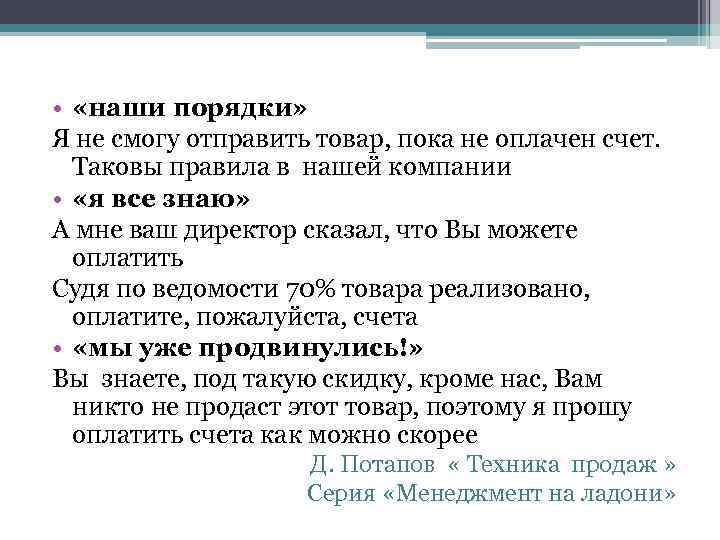 • «наши порядки»

Я не смогу отправить товар, пока не оплачен счет. Таковы правила в  нашей компании

• «я все знаю»

А мне ваш директор сказал, что Вы можете оплатить

Судя по ведомости 70% товара реализовано, оплатите, пожалуйста, счета

• «мы уже продвинулись!»

Вы  знаете, под такую скидку, кроме нас, Вам никто не продаст этот товар, поэтому я прошу оплатить счета как можно скорее

Д. Потапов  « Техника  продаж »
Серия «Менеджмент на ладони»